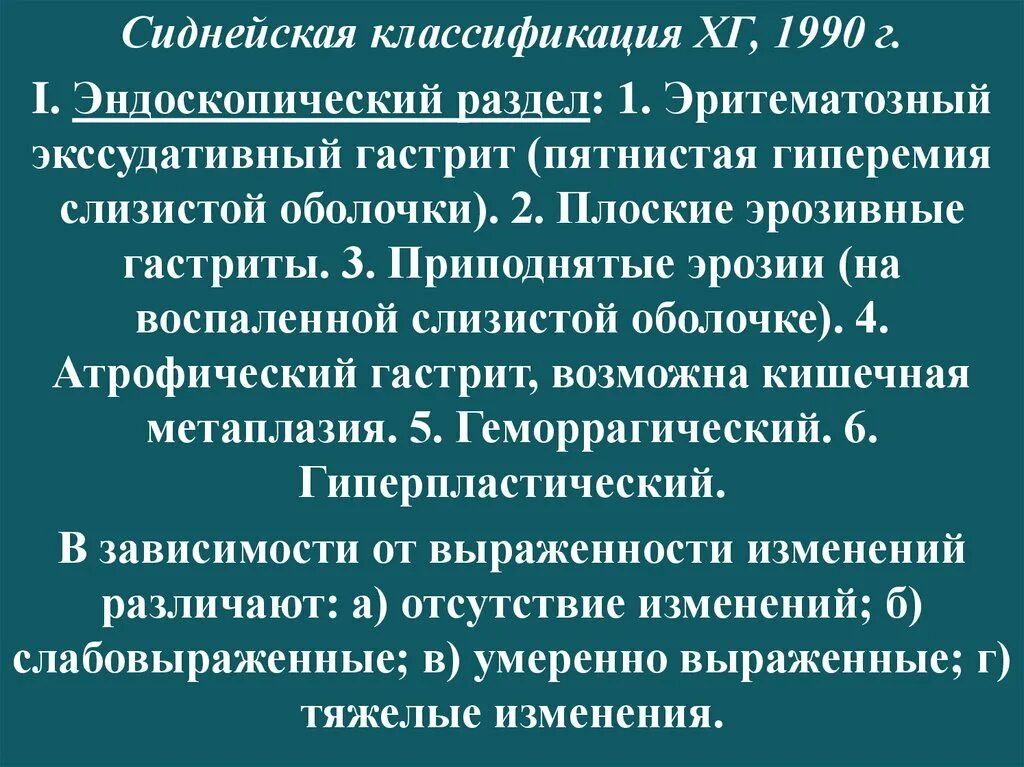 Сиднейская классификация ХГ, 1990 г.

I. Эндоскопический раздел: 1. Эритематозный экссудативный гастрит (пятнистая гиперемия слизистой оболочки). 2. Плоские эрозивные гастриты. 3. Приподнятые эрозии (на воспаленной слизистой оболочке). 4. Атрофический гастрит, возможна кишечная метаплазия. 5. Геморрагический. 6. Гиперпластический.

В зависимости от выраженности изменений различают: а) отсутствие изменений; б) слабовыраженные; в) умеренно выраженные; г) тяжелые изменения.